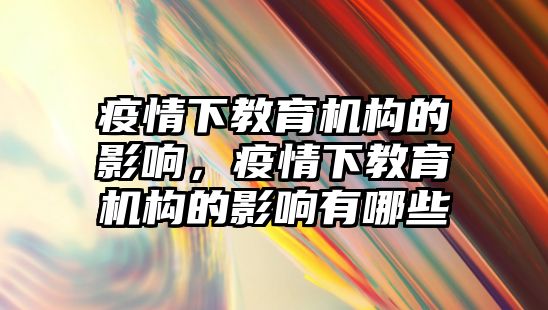 疫情下教育机构的影响，疫情下教育机构的影响有哪些